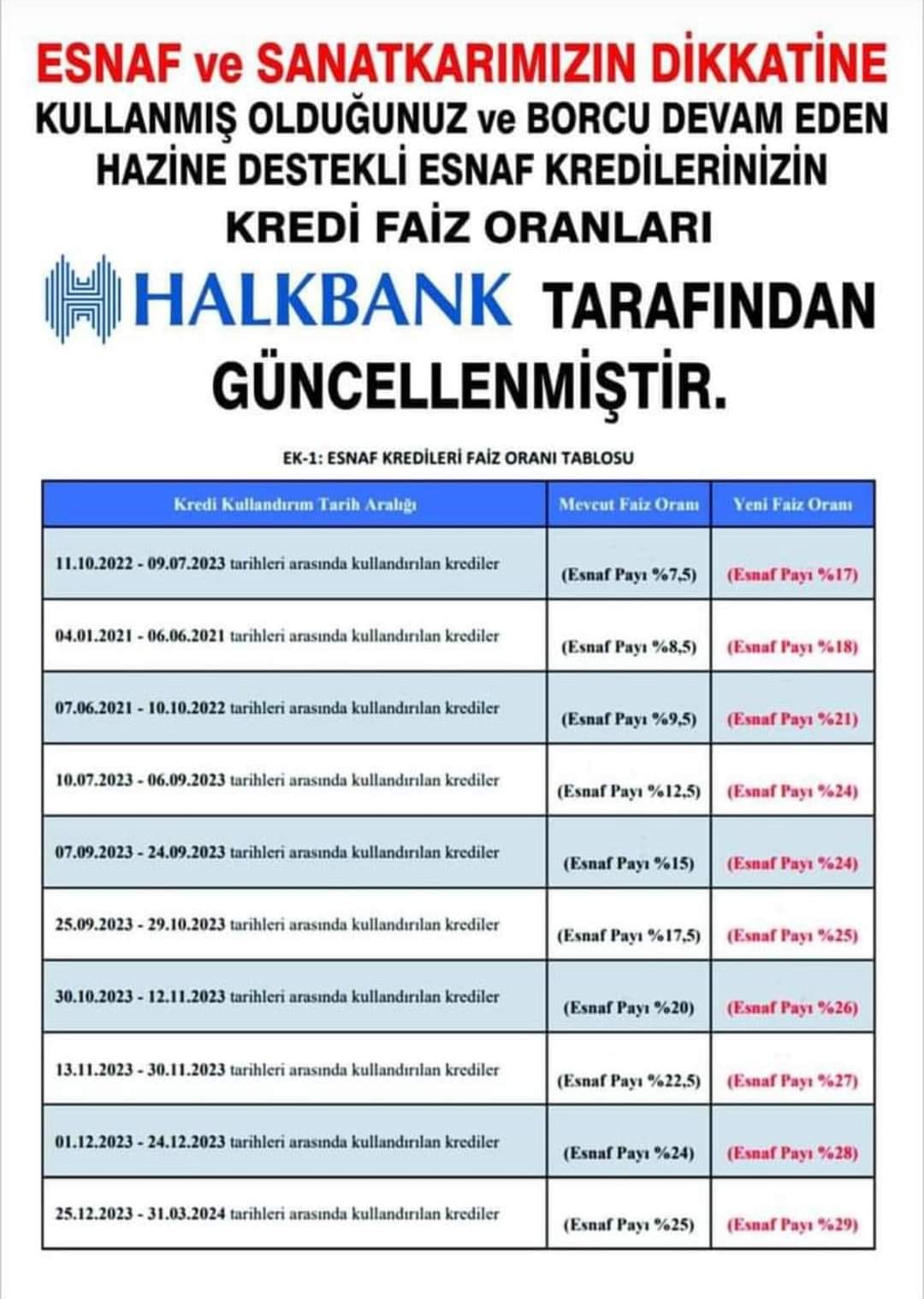 ESNAF ve SANATKARIMIZIN DİKKATİNE
KULLANMIŞ OLDUĞUNUZ ve BORCU DEVAM EDEN HAZİNE DESTEKLİ ESNAF KREDİLERİNİZİN
KREDİ FAİZ ORANLARI
HALKBANK TARAFINDAN GÜNCELLENMİŞTİR.

EK-1: ESNAF KREDİLERİ FAİZ ORANI TABLOSU

| Kredi Kullandırım Tarih Aralığı | Mevcut Faiz Oranı | Yeni Faiz Oranı |
|---|---|---|
| 11.10.2022 - 09.07.2023 tarihleri arasında kullandırılan krediler | (Esnaf Payı %7,5) | (Esnaf Payı %17) |
| 04.01.2021 - 06.06.2021 tarihleri arasında kullandırılan krediler | (Esnaf Payı %8,5) | (Esnaf Payı %18) |
| 07.06.2021 - 10.10.2022 tarihleri arasında kullandırılan krediler | (Esnaf Payı %9,5) | (Esnaf Payı %21) |
| 10.07.2023 - 06.09.2023 tarihleri arasında kullandırılan krediler | (Esnaf Payı %12,5) | (Esnaf Payı %24) |
| 07.09.2023 - 24.09.2023 tarihleri arasında kullandırılan krediler | (Esnaf Payı %15) | (Esnaf Payı %24) |
| 25.09.2023 - 29.10.2023 tarihleri arasında kullandırılan krediler | (Esnaf Payı %17,5) | (Esnaf Payı %25) |
| 30.10.2023 - 12.11.2023 tarihleri arasında kullandırılan krediler | (Esnaf Payı %20) | (Esnaf Payı %26) |
| 13.11.2023 - 30.11.2023 tarihleri arasında kullandırılan krediler | (Esnaf Payı %22,5) | (Esnaf Payı %27) |
| 01.12.2023 - 24.12.2023 tarihleri arasında kullandırılan krediler | (Esnaf Payı %24) | (Esnaf Payı %28) |
| 25.12.2023 - 31.03.2024 tarihleri arasında kullandırılan krediler | (Esnaf Payı %25) | (Esnaf Payı %29) |